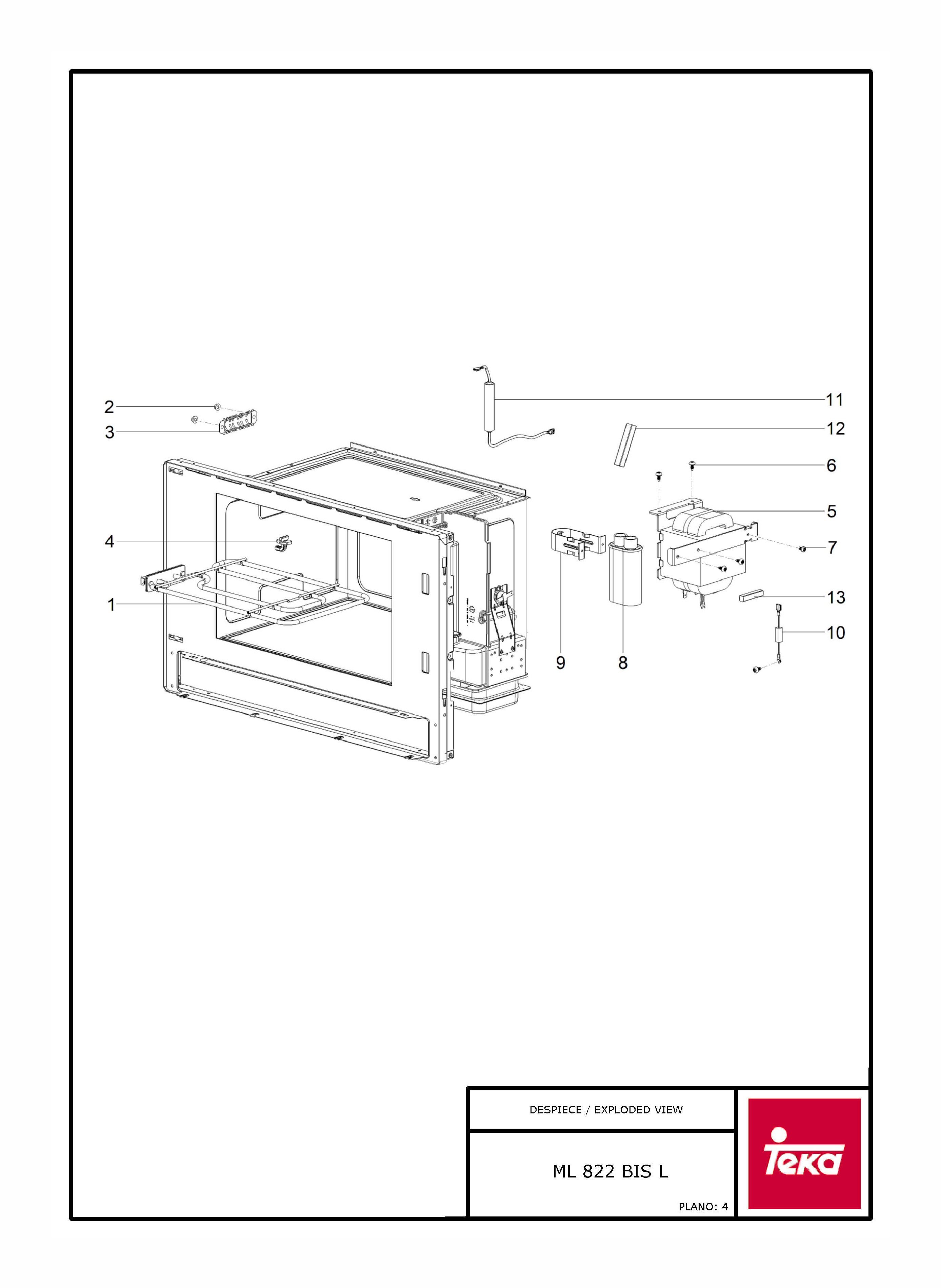 2
3
4
1
11
12
6
5
7
13
10
9
8

DESPIECE / EXPLODED VIEW

ML 822 BIS L

PLANO: 4

Teka